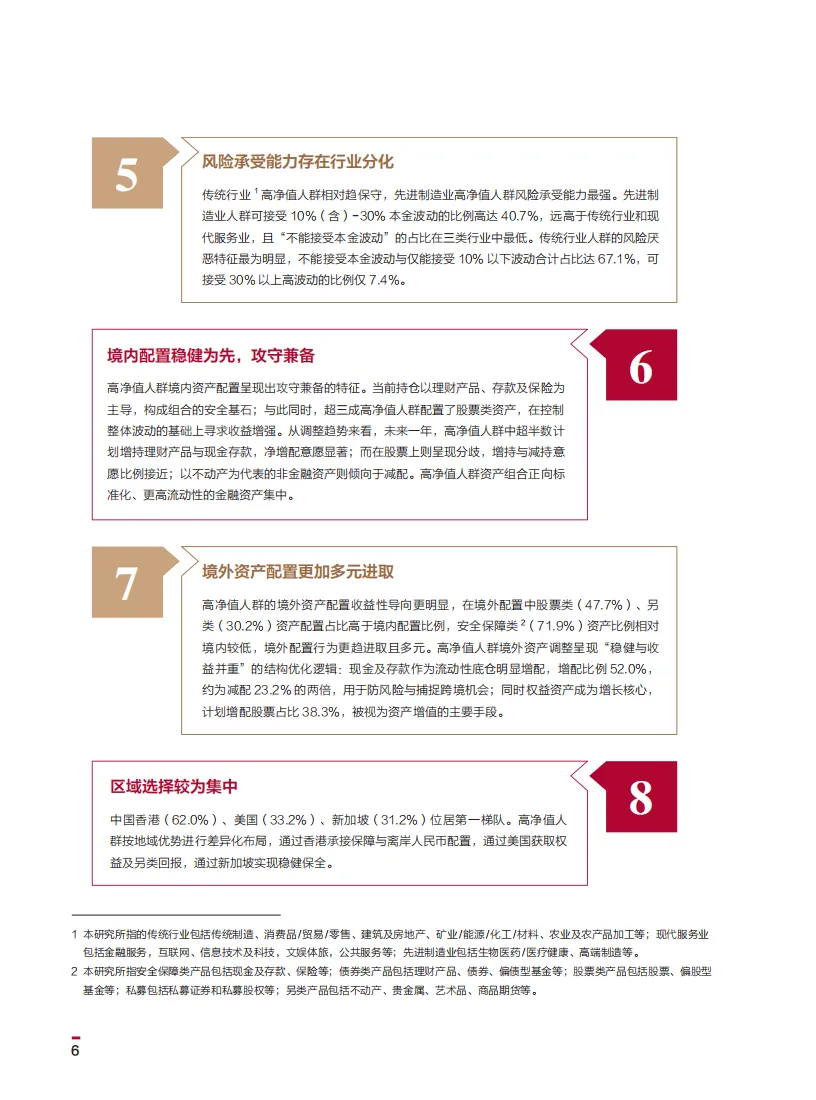 5

风险承受能力存在行业分化

传统行业 $^1$ 高净值人群相对趋保守，先进制造业高净值人群风险承受能力最强。先进制造业人群可接受 10%（含）-30% 本金波动的比例高达 40.7%，远高于传统行业和现代服务业，且“不能接受本金波动”的占比在三类行业中最低。传统行业人群的风险厌恶特征最为明显，不能接受本金波动与仅能接受 10% 以下波动合计占比达 67.1%，可接受 30% 以上高波动的比例仅 7.4%。

6

境内配置稳健为先，攻守兼备

高净值人群境内资产配置呈现出攻守兼备的特征。当前持仓以理财产品、存款及保险为主导，构成组合的安全基石；与此同时，超三成高净值人群配置了股票类资产，在控制整体波动的基础上寻求收益增强。从调整趋势来看，未来一年，高净值人群中超半数计划增持理财产品与现金存款，净增配意愿显著；而在股票上则呈现分歧，增持与减持意愿比例接近；以不动产为代表的非金融资产则倾向于减配。高净值人群资产组合正向标准化、更高流动性的金融资产集中。

7

境外资产配置更加多元进取

高净值人群的境外资产配置收益性导向更明显，在境外配置中股票类（47.7%）、另类（30.2%）资产配置占比高于境内配置比例，安全保障类 $^2$（71.9%）资产比例相对境内较低，境外配置行为更趋进取且多元。高净值人群境外资产调整呈现“稳健与收益并重”的结构优化逻辑：现金及存款作为流动性底仓明显增配，增配比例 52.0%，约为减配 23.2% 的两倍，用于防风险与捕捉跨境机会；同时权益资产成为增长核心，计划增配股票占比 38.3%，被视为资产增值的主要手段。

8

区域选择较为集中

中国香港（62.0%）、美国（33.2%）、新加坡（31.2%）位居第一梯队。高净值人群按地域优势进行差异化布局，通过香港承接保障与离岸人民币配置，通过美国获取权益及另类回报，通过新加坡实现稳健保全。

1 本研究所指的传统行业包括传统制造、消费品/贸易/零售、建筑及房地产、矿业/能源/化工/材料、农业及农产品加工等；现代服务业包括金融服务，互联网、信息技术及科技，文娱体旅，公共服务等；先进制造业包括生物医药/医疗健康、高端制造等。
2 本研究所指安全保障类产品包括现金及存款、保险等；债券类产品包括理财产品、债券、偏债型基金等；股票类产品包括股票、偏股型基金等；私募包括私募证券和私募股权等；另类产品包括不动产、贵金属、艺术品、商品期货等。

6